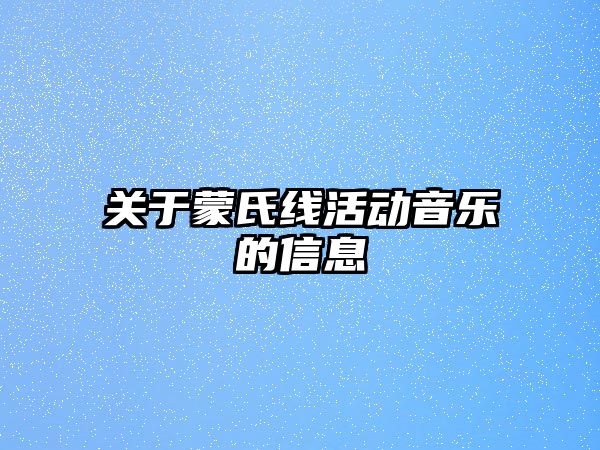 关于蒙氏线活动音乐的信息